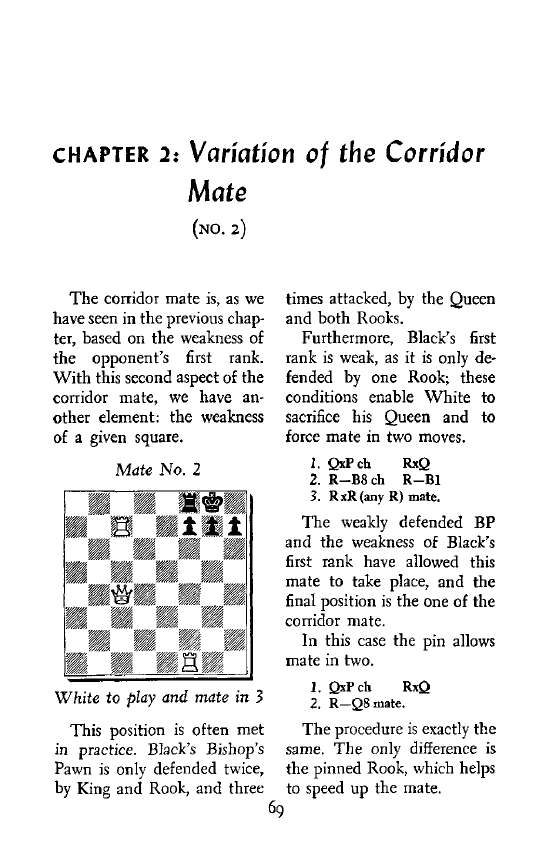 CHAPTER 2: Variation of the Corridor Mate

(NO. 2)

The corridor mate is, as we have seen in the previous chapter, based on the weakness of the opponent's first rank. With this second aspect of the corridor mate, we have another element: the weakness of a given square.

Mate No. 2

White to play and mate in 3

This position is often met in practice. Black's Bishop's Pawn is only defended twice, by King and Rook, and three times attacked, by the Queen and both Rooks.

Furthermore, Black's first rank is weak, as it is only defended by one Rook; these conditions enable White to sacrifice his Queen and to force mate in two moves.

1. QxP ch RxQ
2. R—B8 ch R—B1
3. RxR (any R) mate.

The weakly defended BP and the weakness of Black's first rank have allowed this mate to take place, and the final position is the one of the corridor mate.

In this case the pin allows mate in two.

1. QxP ch RxQ
2. R—Q8 mate.

The procedure is exactly the same. The only difference is the pinned Rook, which helps to speed up the mate.

69